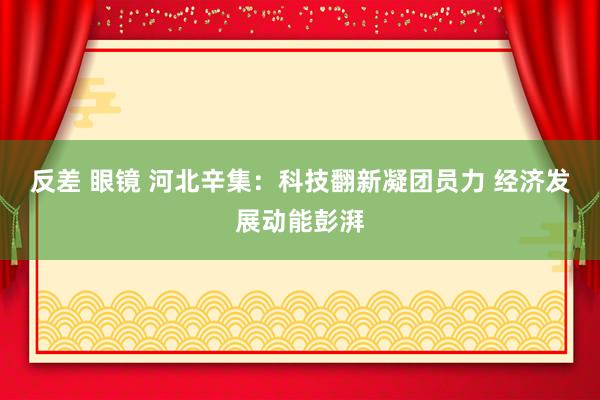 反差 眼镜 河北辛集：科技翻新凝团员力 经济发展动能彭湃